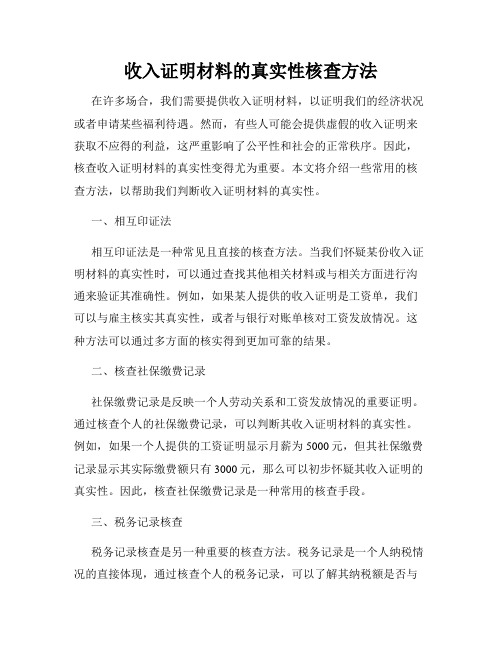 收入证明材料的真实性核查方法

在许多场合，我们需要提供收入证明材料，以证明我们的经济状况或者申请某些福利待遇。然而，有些人可能会提供虚假的收入证明来获取不应得的利益，这严重影响了公平性和社会的正常秩序。因此，核查收入证明材料的真实性变得尤为重要。本文将介绍一些常用的核查方法，以帮助我们判断收入证明材料的真实性。

一、相互印证法

相互印证法是一种常见且直接的核查方法。当我们怀疑某份收入证明材料的真实性时，可以通过查找其他相关材料或与相关方面进行沟通来验证其准确性。例如，如果某人提供的收入证明是工资单，我们可以与雇主核实其真实性，或者与银行对账单核对工资发放情况。这种方法可以通过多方面的核实得到更加可靠的结果。

二、核查社保缴费记录

社保缴费记录是反映一个人劳动关系和工资发放情况的重要证明。通过核查个人的社保缴费记录，可以判断其收入证明材料的真实性。例如，如果一个人提供的工资证明显示月薪为5000元，但其社保缴费记录显示其实际缴费额只有3000元，那么可以初步怀疑其收入证明的真实性。因此，核查社保缴费记录是一种常用的核查手段。

三、税务记录核查

税务记录核查是另一种重要的核查方法。税务记录是一个人纳税情况的直接体现，通过核查个人的税务记录，可以了解其纳税额是否与